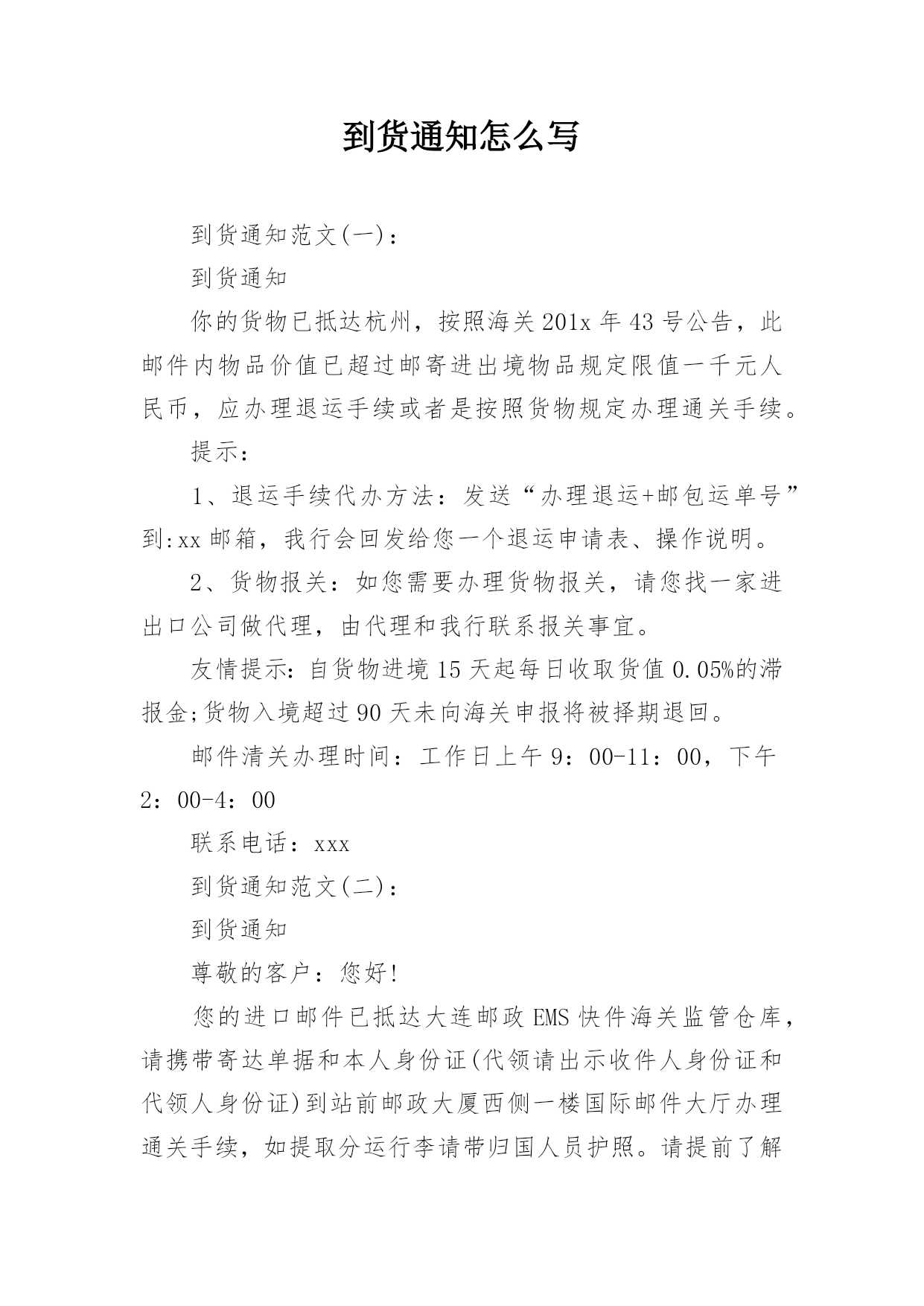 到货通知怎么写

到货通知范文(一)：

到货通知

你的货物已抵达杭州，按照海关201x年43号公告，此邮件内物品价值已超过邮寄进出境物品规定限值一千元人民币，应办理退运手续或者是按照货物规定办理通关手续。

提示：

1、退运手续代办方法：发送“办理退运+邮包运单号”到:xx邮箱，我行会回发给您一个退运申请表、操作说明。

2、货物报关：如您需要办理货物报关，请您找一家进出口公司做代理，由代理和我行联系报关事宜。

友情提示：自货物进境15天起每日收取货值0.05%的滞报金;货物入境超过90天未向海关申报将被择期退回。

邮件清关办理时间：工作日上午9：00-11：00，下午2：00-4：00

联系电话：xxx

到货通知范文(二)：

到货通知

尊敬的客户：您好!

您的进口邮件已抵达大连邮政EMS快件海关监管仓库，请携带寄达单据和本人身份证(代领请出示收件人身份证和代领人身份证)到站前邮政大厦西侧一楼国际邮件大厅办理通关手续，如提取分运行李请带归国人员护照。请提前了解